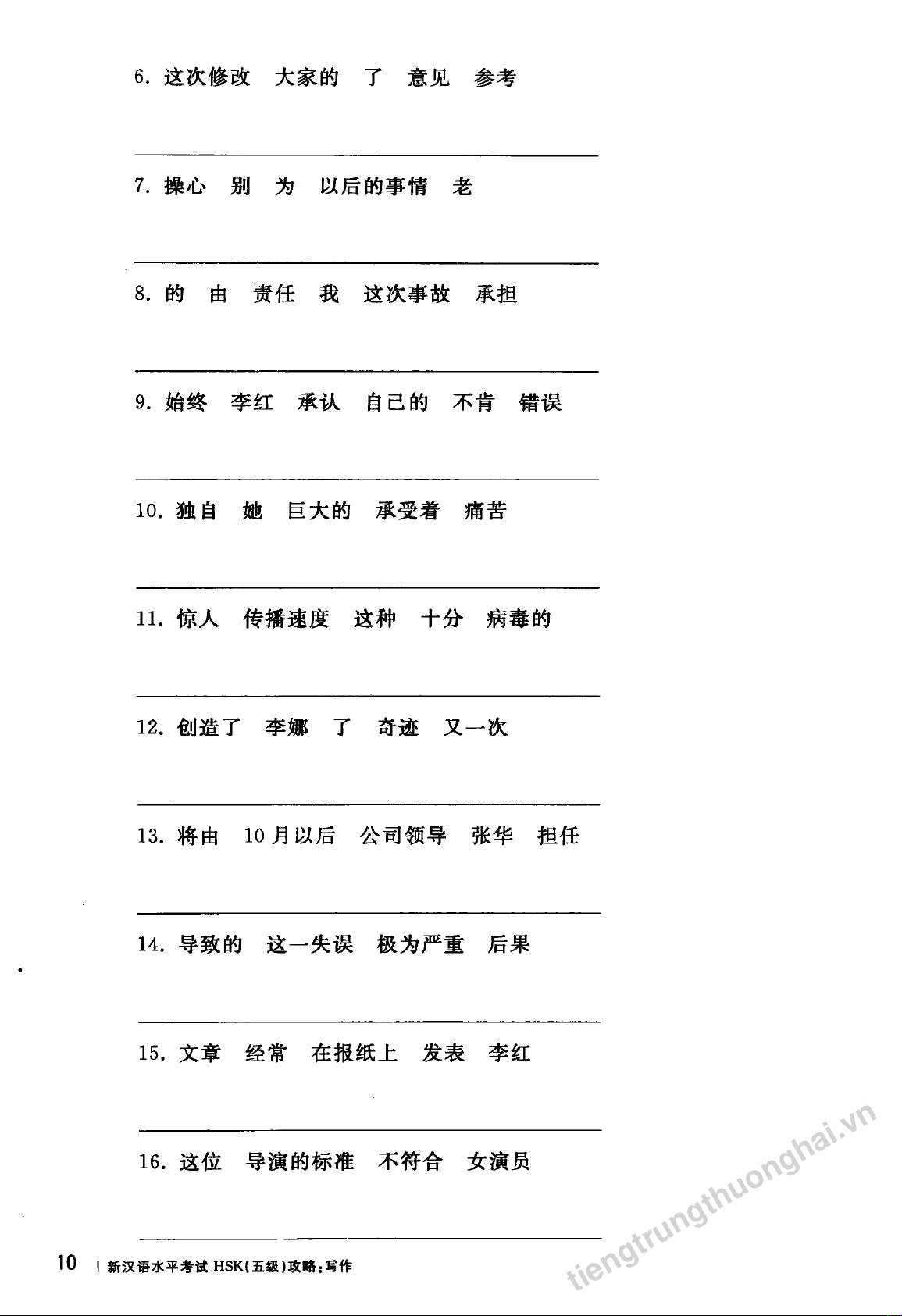 6. 这次修改　大家的　了　意见　参考

7. 操心　别　为　以后的事情　老

8. 的　由　责任　我　这次事故　承担

9. 始终　李红　承认　自己的　不肯　错误

10. 独自　她　巨大的　承受着　痛苦

11. 惊人　传播速度　这种　十分　病毒的

12. 创造了　李娜　了　奇迹　又一次

13. 将由　10月以后　公司领导　张华　担任

14. 导致的　这一失误　极为严重　后果

15. 文章　经常　在报纸上　发表　李红

16. 这位　导演的标准　不符合　女演员

10 | 新汉语水平考试 HSK(五级)攻略:写作

tiengtrungthuonghai.vn